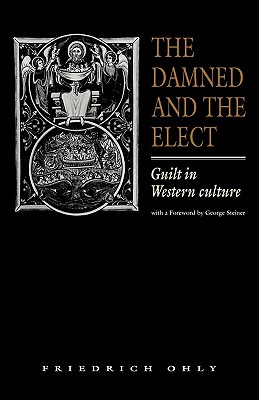 THE DAMNED AND THE ELECT

Guilt in Western culture

with a Foreword by George Steiner

FRIEDRICH OHLY